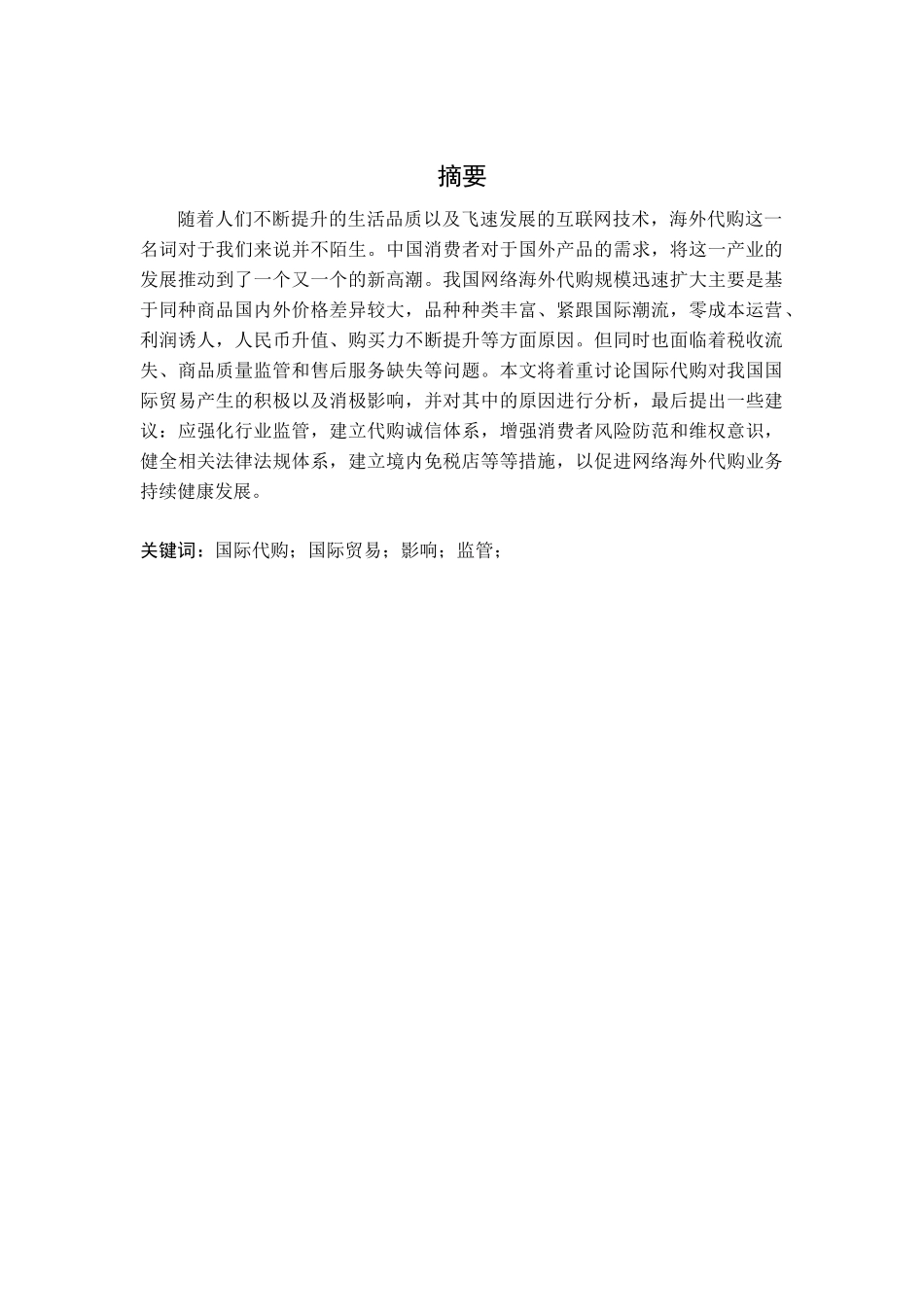 摘要

随着人们不断提升的生活品质以及飞速发展的互联网技术，海外代购这一名词对于我们来说并不陌生。中国消费者对于国外产品的需求，将这一产业的发展推动到了一个又一个的新高潮。我国网络海外代购规模迅速扩大主要是基于同种商品国内外价格差异较大，品种种类丰富、紧跟国际潮流，零成本运营、利润诱人，人民币升值、购买力不断提升等方面原因。但同时也面临着税收流失、商品质量监管和售后服务缺失等问题。本文将着重讨论国际代购对我国国际贸易产生的积极以及消极影响，并对其中的原因进行分析，最后提出一些建议：应强化行业监管，建立代购诚信体系，增强消费者风险防范和维权意识，健全相关法律法规体系，建立境内免税店等等措施，以促进网络海外代购业务持续健康发展。

关键词：国际代购；国际贸易；影响；监管；